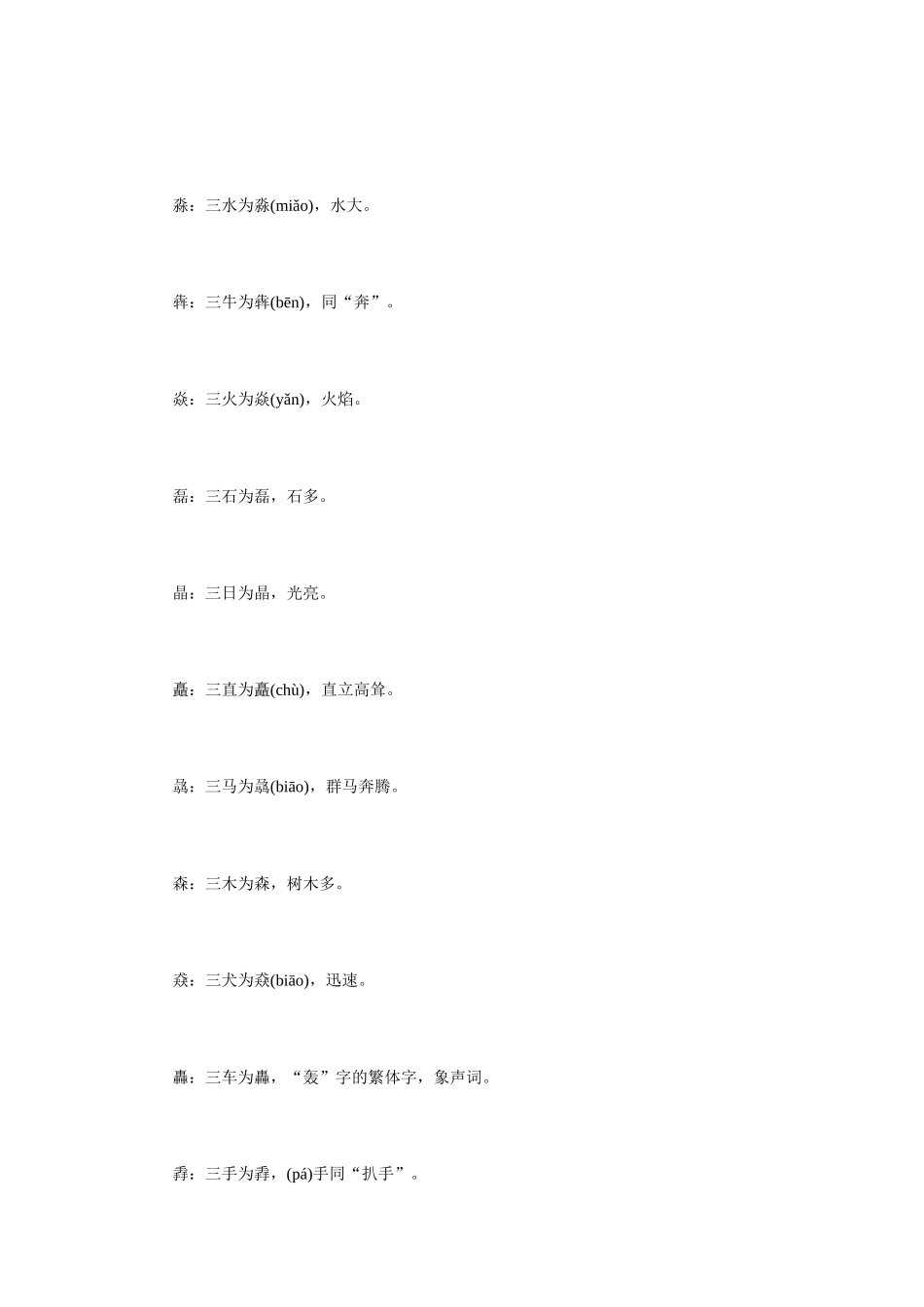 淼：三水为淼(miǎo)，水大。

犇：三牛为犇(bēn)，同“奔”。

焱：三火为焱(yǎn)，火焰。

磊：三石为磊，石多。

晶：三日为晶，光亮。

矗：三直为矗(chù)，直立高耸。

骉：三马为骉(biāo)，群马奔腾。

森：三木为森，树木多。

猋：三犬为猋(biāo)，迅速。

轟：三车为轟，“轰”字的繁体字，象声词。

掱：三手为掱，(pá)手同“扒手”。